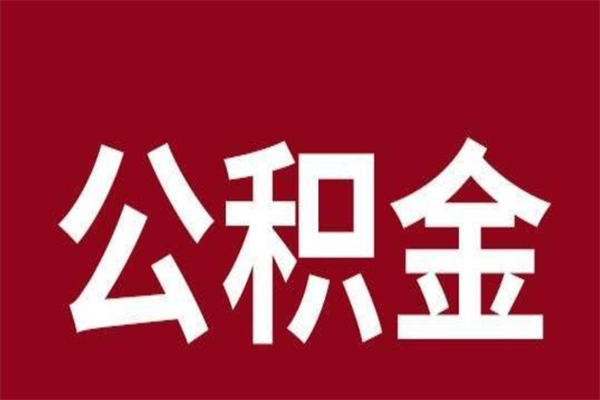 公积金